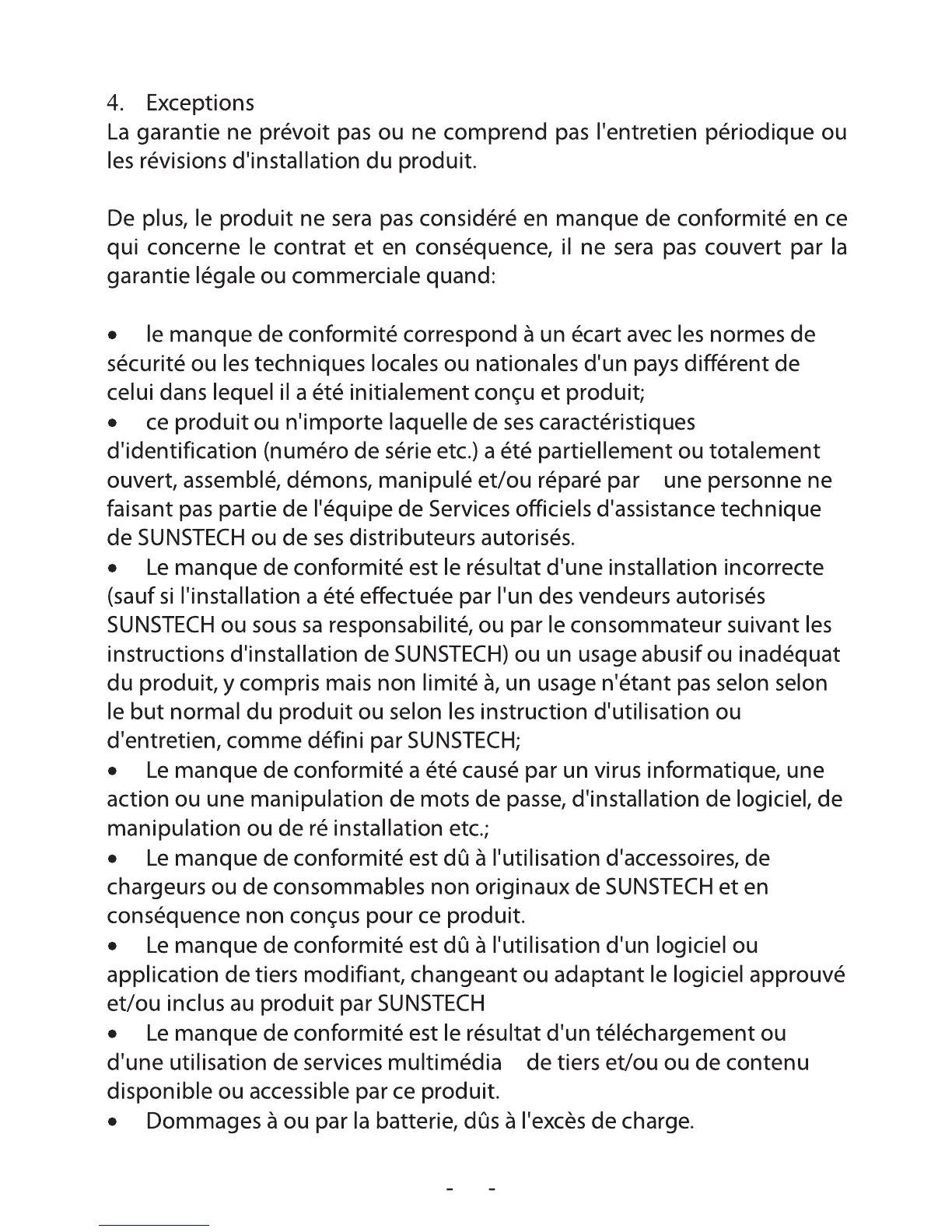 4. Exceptions
La garantie ne prévoit pas ou ne comprend pas l'entretien périodique ou les révisions d'installation du produit.

De plus, le produit ne sera pas considéré en manque de conformité en ce qui concerne le contrat et en conséquence, il ne sera pas couvert par la garantie légale ou commerciale quand:

• le manque de conformité correspond à un écart avec les normes de sécurité ou les techniques locales ou nationales d'un pays différent de celui dans lequel il a été initialement conçu et produit;
• ce produit ou n'importe laquelle de ses caractéristiques d'identification (numéro de série etc.) a été partiellement ou totalement ouvert, assemblé, démons, manipulé et/ou réparé par une personne ne faisant pas partie de l'équipe de Services officiels d'assistance technique de SUNSTECH ou de ses distributeurs autorisés.
• Le manque de conformité est le résultat d'une installation incorrecte (sauf si l'installation a été effectuée par l'un des vendeurs autorisés SUNSTECH ou sous sa responsabilité, ou par le consommateur suivant les instructions d'installation de SUNSTECH) ou un usage abusif ou inadéquat du produit, y compris mais non limité à, un usage n'étant pas selon selon le but normal du produit ou selon les instruction d'utilisation ou d'entretien, comme défini par SUNSTECH;
• Le manque de conformité a été causé par un virus informatique, une action ou une manipulation de mots de passe, d'installation de logiciel, de manipulation ou de ré installation etc.;
• Le manque de conformité est dû à l'utilisation d'accessoires, de chargeurs ou de consommables non originaux de SUNSTECH et en conséquence non conçus pour ce produit.
• Le manque de conformité est dû à l'utilisation d'un logiciel ou application de tiers modifiant, changeant ou adaptant le logiciel approuvé et/ou inclus au produit par SUNSTECH
• Le manque de conformité est le résultat d'un téléchargement ou d'une utilisation de services multimédia de tiers et/ou ou de contenu disponible ou accessible par ce produit.
• Dommages à ou par la batterie, dûs à l'excès de charge.

- -